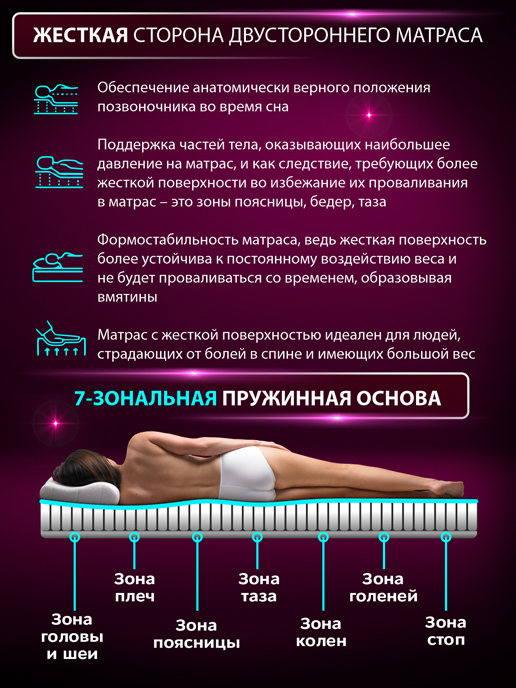 ЖЕСТКАЯ СТОРОНА ДВУСТОРОННЕГО МАТРАСА

Обеспечение анатомически верного положения позвоночника во время сна

Поддержка частей тела, оказывающих наибольшее давление на матрас, и как следствие, требующих более жесткой поверхности во избежание их проваливания в матрас – это зоны поясницы, бедер, таза

Формостабильность матраса, ведь жесткая поверхность более устойчива к постоянному воздействию веса и не будет проваливаться со временем, образовывая вмятины

Матрас с жесткой поверхностью идеален для людей, страдающих от болей в спине и имеющих большой вес

7-ЗОНАЛЬНАЯ ПРУЖИННАЯ ОСНОВА

Зона головы и шеи

Зона плеч

Зона поясницы

Зона таза

Зона колен

Зона голеней

Зона стоп